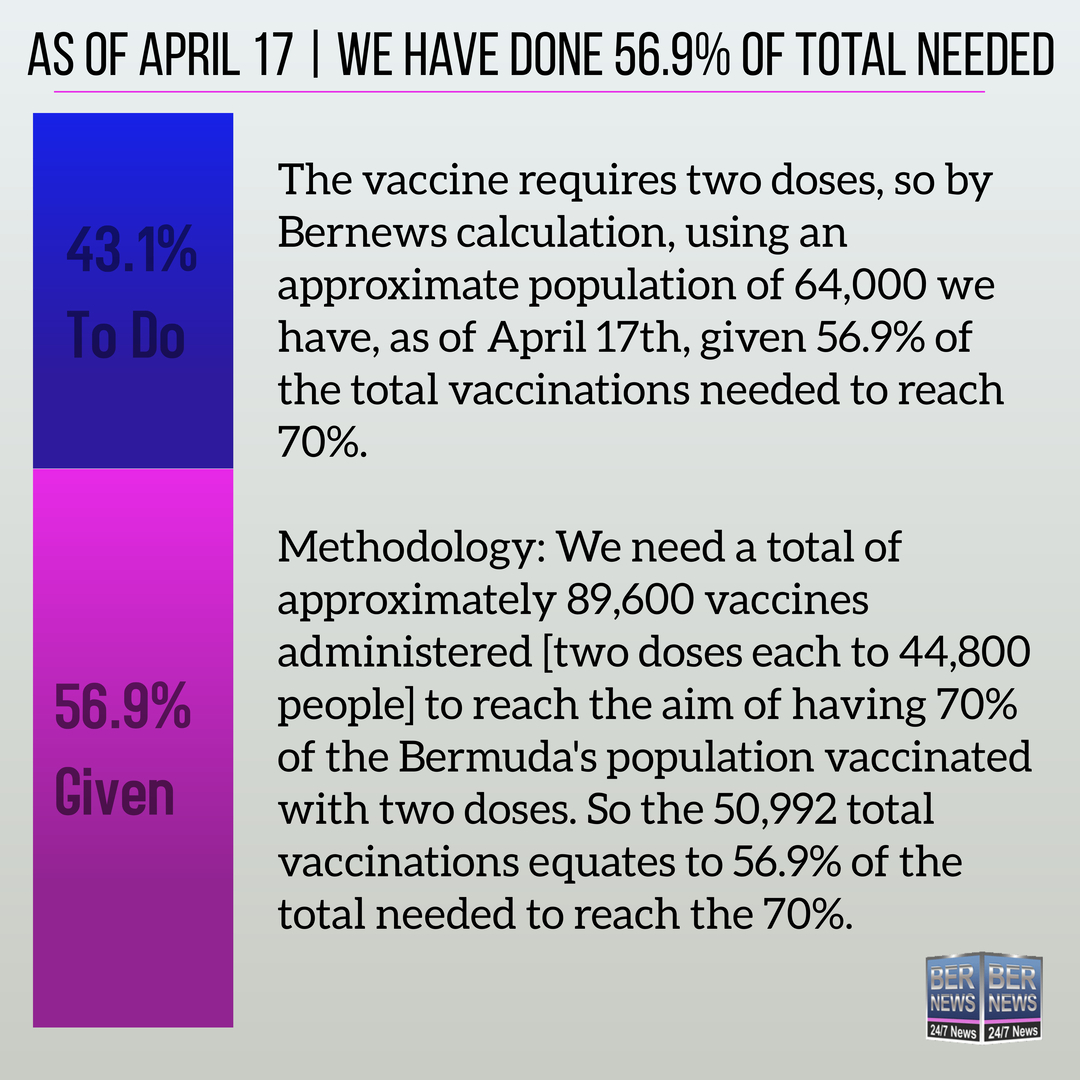 AS OF APRIL 17 | WE HAVE DONE 56.9% OF TOTAL NEEDED

43.1%
To Do

56.9%
Given

The vaccine requires two doses, so by Bernews calculation, using an approximate population of 64,000 we have, as of April 17th, given 56.9% of the total vaccinations needed to reach 70%.

Methodology: We need a total of approximately 89,600 vaccines administered [two doses each to 44,800 people] to reach the aim of having 70% of the Bermuda's population vaccinated with two doses. So the 50,992 total vaccinations equates to 56.9% of the total needed to reach the 70%.

BER NEWS 24/7 News BER NEWS 24/7 News